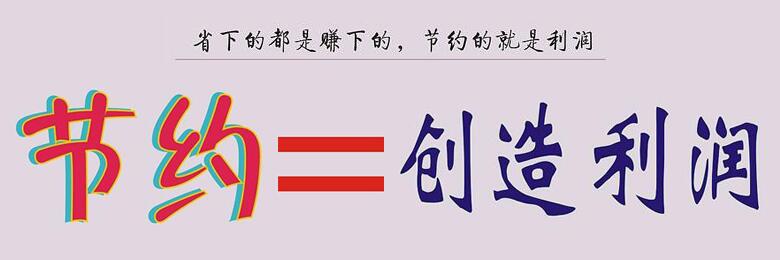 省下的都是赚下的，节约的就是利润

节约＝创造利润